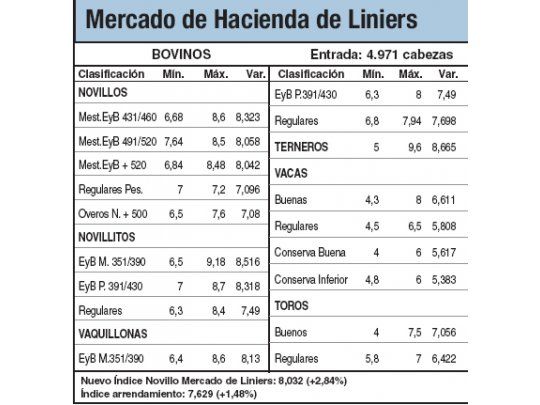 Mercado de Hacienda de Liniers

BOVINOS

Entrada: 4.971 cabezas

| Clasificación | Mín. | Máx. | Var. |
|---|---|---|---|
| NOVILLOS | | | |
| Mest.EyB 431/460 | 6,68 | 8,6 | 8,323 |
| Mest.EyB 491/520 | 7,64 | 8,5 | 8,058 |
| Mest.EyB + 520 | 6,84 | 8,48 | 8,042 |
| Regulares Pes. | 7 | 7,2 | 7,096 |
| Overos N. + 500 | 6,5 | 7,6 | 7,08 |
| NOVILLITOS | | | |
| EyB M. 351/390 | 6,5 | 9,18 | 8,516 |
| EyB P. 391/430 | 7 | 8,7 | 8,318 |
| Regulares | 6,3 | 8,4 | 7,49 |
| VAQUILLONAS | | | |
| EyB M.351/390 | 6,4 | 8,6 | 8,13 |

| Clasificación | Mín. | Máx. | Var. |
|---|---|---|---|
| EyB P.391/430 | 6,3 | 8 | 7,49 |
| Regulares | 6,8 | 7,94 | 7,698 |
| TERNEROS | 5 | 9,6 | 8,665 |
| VACAS | | | |
| Buenas | 4,3 | 8 | 6,611 |
| Regulares | 4,5 | 6,5 | 5,808 |
| Conserva Buena | 4 | 6 | 5,617 |
| Conserva Inferior | 4,8 | 6 | 5,383 |
| TOROS | | | |
| Buenos | 4 | 7,5 | 7,056 |
| Regulares | 5,8 | 7 | 6,422 |

Nuevo Índice Novillo Mercado de Liniers: 8,032 (+2,84%)
Índice arrendamiento: 7,629 (+1,48%)